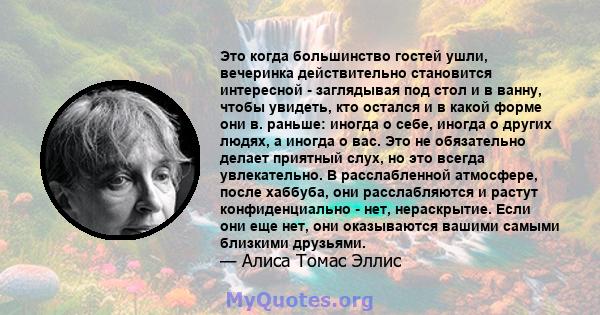 Это когда большинство гостей ушли, вечеринка действительно становится интересной - заглядывая под стол и в ванну, чтобы увидеть, кто остался и в какой форме они в. раньше: иногда о себе, иногда о других людях, а иногда о вас. Это не обязательно делает приятный слух, но это всегда увлекательно. В расслабленной атмосфере, после хаббуба, они расслабляются и растут конфиденциально - нет, нераскрытие. Если они еще нет, они оказываются вашими самыми близкими друзьями.
— Алиса Томас Эллис

MyQuotes.org